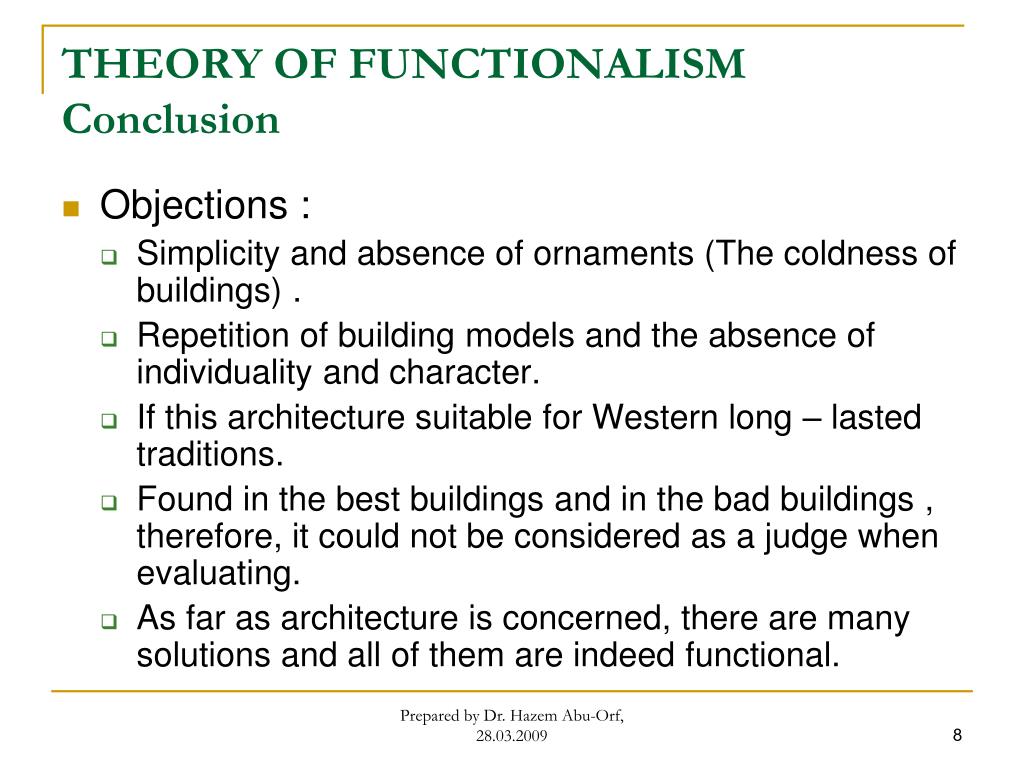 THEORY OF FUNCTIONALISM
Conclusion

Objections :

Simplicity and absence of ornaments (The coldness of buildings) .

Repetition of building models and the absence of individuality and character.

If this architecture suitable for Western long – lasted traditions.

Found in the best buildings and in the bad buildings , therefore, it could not be considered as a judge when evaluating.

As far as architecture is concerned, there are many solutions and all of them are indeed functional.

Prepared by Dr. Hazem Abu-Orf, 28.03.2009

8